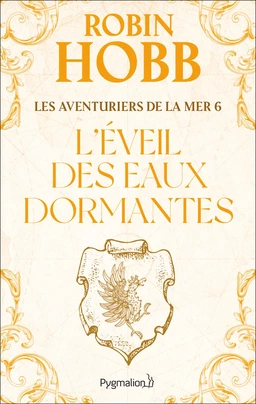 ROBIN
HOBB

LES AVENTURIERS DE LA MER 6

L'ÉVEIL
DES EAUX
DORMANTES

Pygmalion